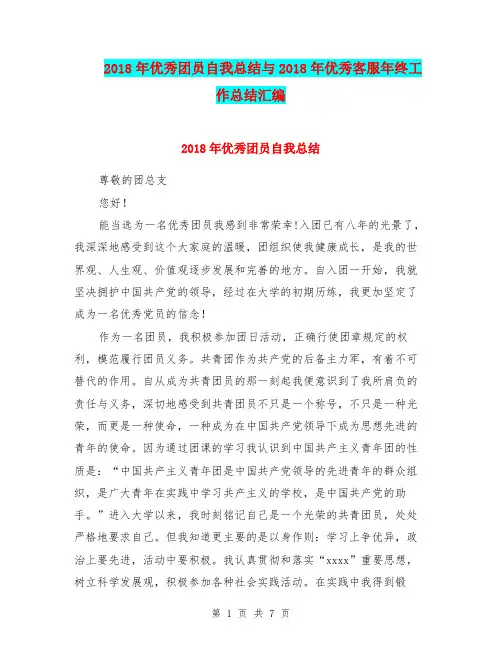 2018年优秀团员自我总结与2018年优秀客服年终工作总结汇编

2018年优秀团员自我总结

尊敬的团总支

您好！

能当选为一名优秀团员我感到非常荣幸!入团已有八年的光景了，我深深地感受到这个大家庭的温暖，团组织使我健康成长，是我的世界观、人生观、价值观逐步发展和完善的地方。自入团一开始，我就坚决拥护中国共产党的领导，经过在大学的初期历练，我更加坚定了成为一名优秀党员的信念！

作为一名团员，我积极参加团日活动，正确行使团章规定的权利，模范履行团员义务。共青团作为共产党的后备主力军，有着不可替代的作用。自从成为共青团员的那一刻起我便意识到了我所肩负的责任与义务，深切地感受到共青团员不只是一个称号，不只是一种光荣，而更是一种使命，一种成为在中国共产党领导下成为思想先进的青年的使命。因为通过团课的学习我认识到中国共产主义青年团的性质是：“中国共产主义青年团是中国共产党领导的先进青年的群众组织，是广大青年在实践中学习共产主义的学校，是中国共产党的助手。”进入大学以来，我时刻铭记自己是一个光荣的共青团员，处处严格地要求自己。但我知道更主要的是以身作则：学习上争优异，政治上要先进，活动中要积极。我认真贯彻和落实“xxxx”重要思想，树立科学发展观，积极参加各种社会实践活动。在实践中我得到锻

第 1 页 共 7 页